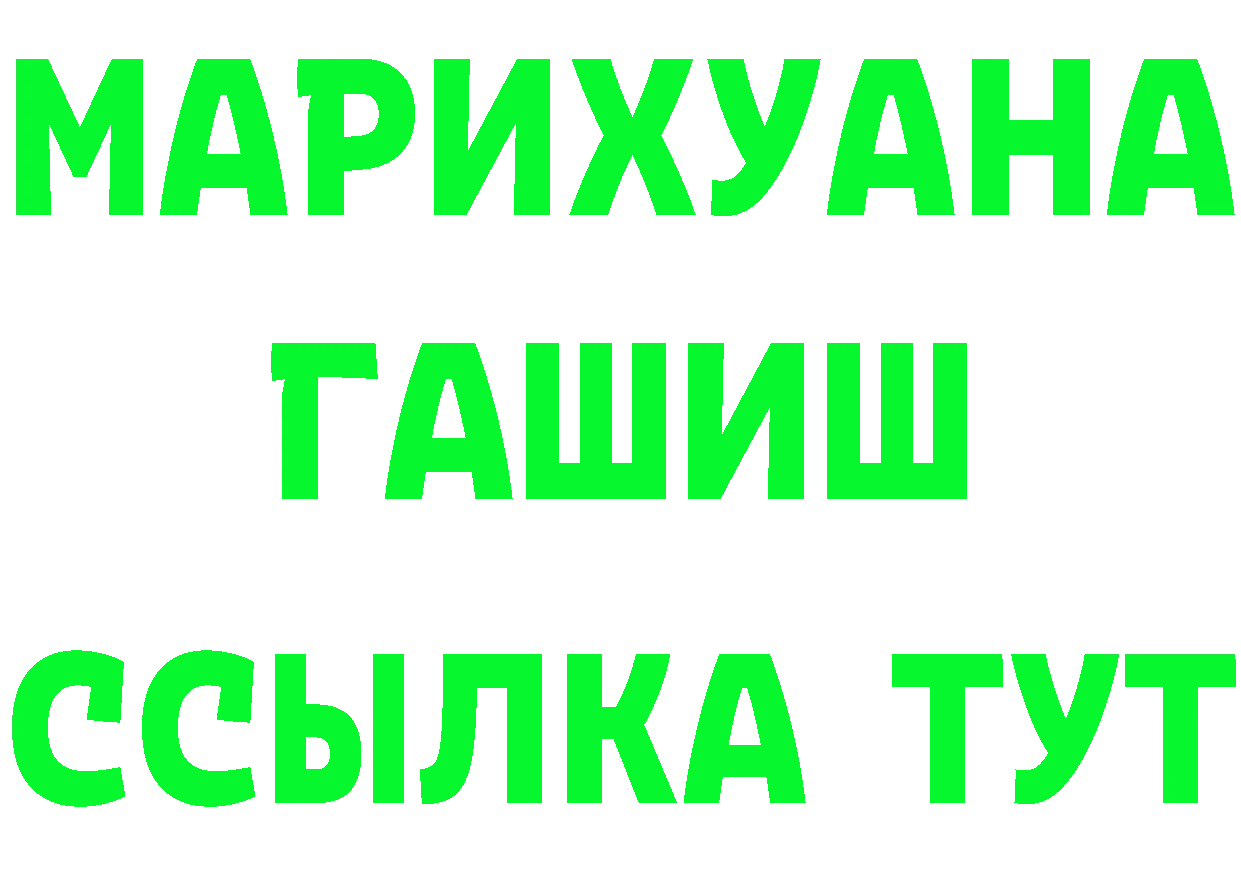 МАРИХУАНА
ГАШИШ
ССЫЛКА ТУТ